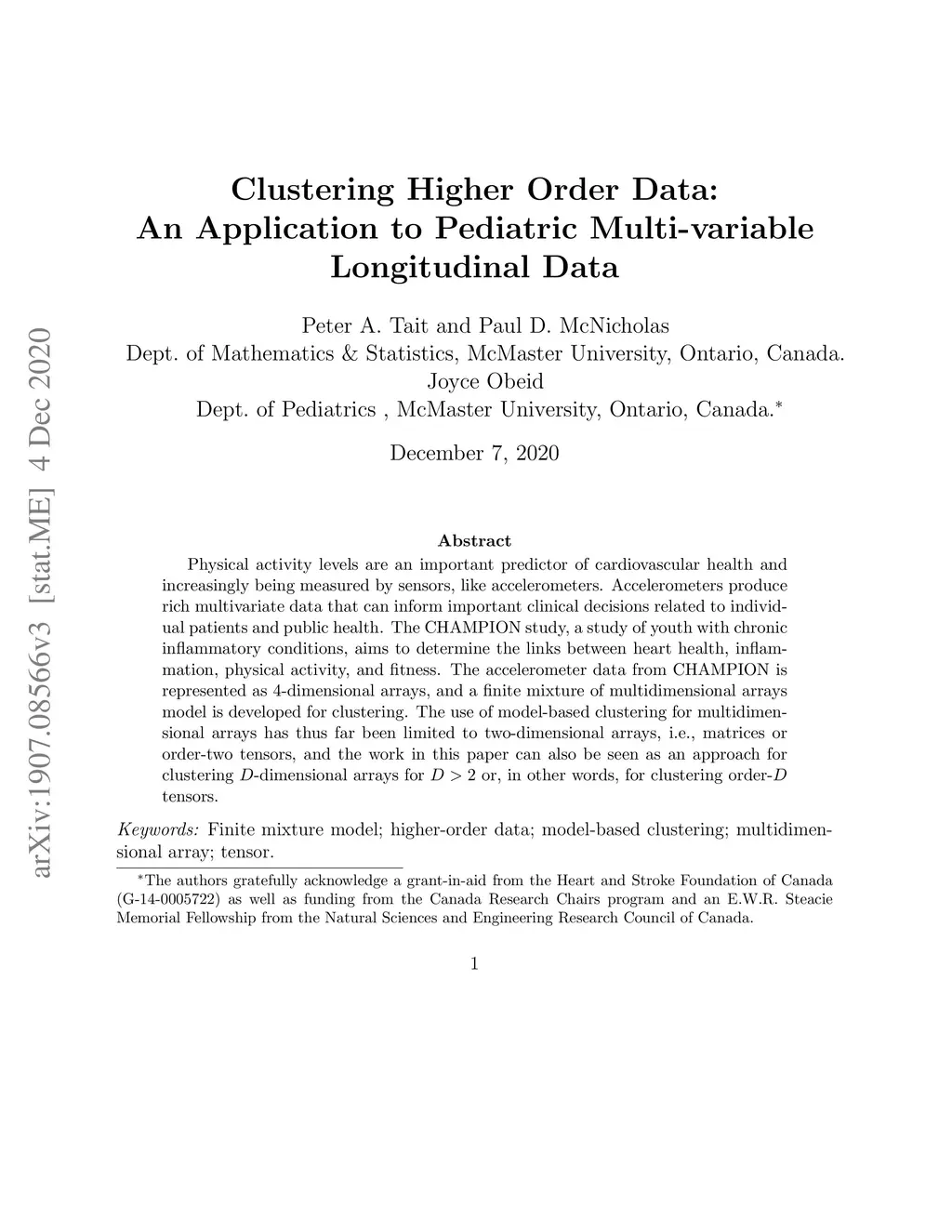 arXiv:1907.08566v3 [stat.ME] 4 Dec 2020

Clustering Higher Order Data: An Application to Pediatric Multi-variable Longitudinal Data

Peter A. Tait and Paul D. McNicholas
Dept. of Mathematics & Statistics, McMaster University, Ontario, Canada.
Joyce Obeid
Dept. of Pediatrics , McMaster University, Ontario, Canada.*

December 7, 2020

Abstract

Physical activity levels are an important predictor of cardiovascular health and increasingly being measured by sensors, like accelerometers. Accelerometers produce rich multivariate data that can inform important clinical decisions related to individual patients and public health. The CHAMPION study, a study of youth with chronic inflammatory conditions, aims to determine the links between heart health, inflammation, physical activity, and fitness. The accelerometer data from CHAMPION is represented as 4-dimensional arrays, and a finite mixture of multidimensional arrays model is developed for clustering. The use of model-based clustering for multidimensional arrays has thus far been limited to two-dimensional arrays, i.e., matrices or order-two tensors, and the work in this paper can also be seen as an approach for clustering $D$-dimensional arrays for $D > 2$ or, in other words, for clustering order-$D$ tensors.

Keywords: Finite mixture model; higher-order data; model-based clustering; multidimensional array; tensor.

*The authors gratefully acknowledge a grant-in-aid from the Heart and Stroke Foundation of Canada (G-14-0005722) as well as funding from the Canada Research Chairs program and an E.W.R. Steacie Memorial Fellowship from the Natural Sciences and Engineering Research Council of Canada.

1